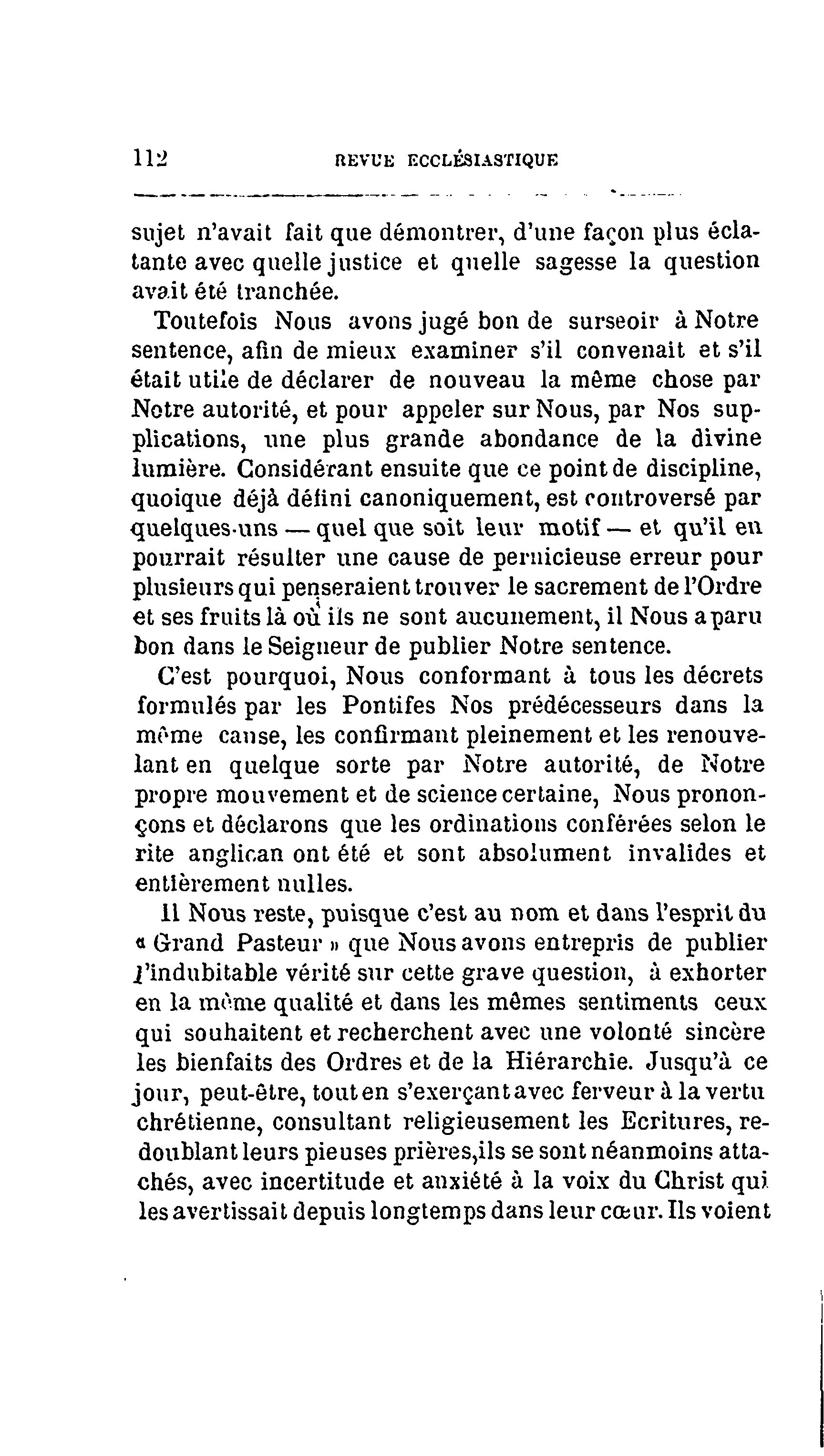 112 REVUE ECCLÉSIASTIQUE

sujet n'avait fait que démontrer, d'une façon plus éclatante avec quelle justice et quelle sagesse la question avait été tranchée.

Toutefois Nous avons jugé bon de surseoir à Notre sentence, afin de mieux examiner s'il convenait et s'il était utile de déclarer de nouveau la même chose par Notre autorité, et pour appeler sur Nous, par Nos supplications, une plus grande abondance de la divine lumière. Considérant ensuite que ce point de discipline, quoique déjà défini canoniquement, est controversé par quelques-uns — quel que soit leur motif — et qu'il en pourrait résulter une cause de pernicieuse erreur pour plusieurs qui penseraient trouver le sacrement de l'Ordre et ses fruits là où ils ne sont aucunement, il Nous a paru bon dans le Seigneur de publier Notre sentence.

C'est pourquoi, Nous conformant à tous les décrets formulés par les Pontifes Nos prédécesseurs dans la même cause, les confirmant pleinement et les renouvelant en quelque sorte par Notre autorité, de Notre propre mouvement et de science certaine, Nous prononçons et déclarons que les ordinations conférées selon le rite anglican ont été et sont absolument invalides et entièrement nulles.

Il Nous reste, puisque c'est au nom et dans l'esprit du « Grand Pasteur » que Nous avons entrepris de publier l'indubitable vérité sur cette grave question, à exhorter en la même qualité et dans les mêmes sentiments ceux qui souhaitent et recherchent avec une volonté sincère les bienfaits des Ordres et de la Hiérarchie. Jusqu'à ce jour, peut-être, tout en s'exerçant avec ferveur à la vertu chrétienne, consultant religieusement les Ecritures, redoublant leurs pieuses prières, ils se sont néanmoins attachés, avec incertitude et anxiété à la voix du Christ qui les avertissait depuis longtemps dans leur cœur. Ils voient